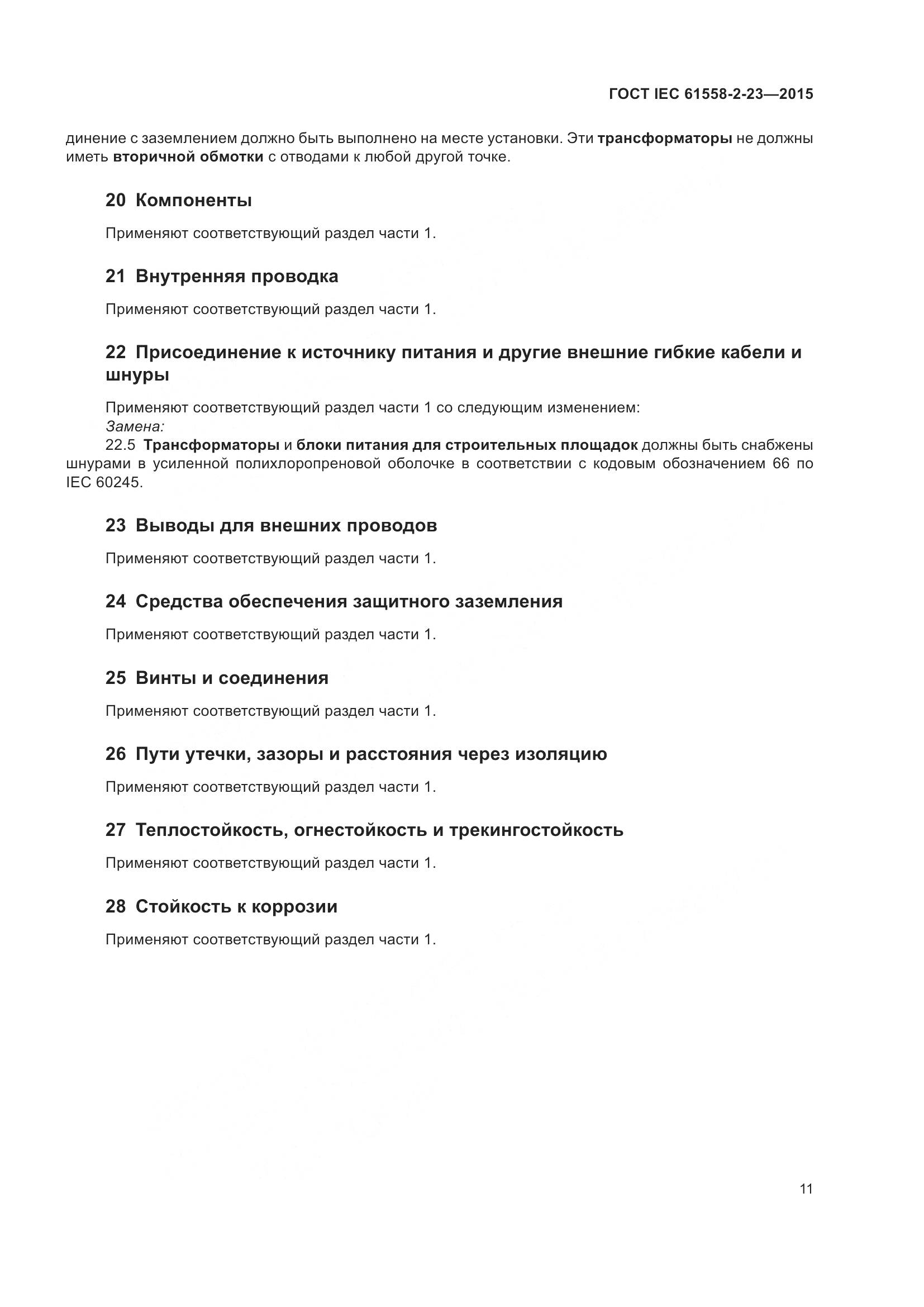 ГОСТ IEC 61558-2-23—2015

динение с заземлением должно быть выполнено на месте установки. Эти трансформаторы не должны иметь вторичной обмотки с отводами к любой другой точке.

20 Компоненты

Применяют соответствующий раздел части 1.

21 Внутренняя проводка

Применяют соответствующий раздел части 1.

22 Присоединение к источнику питания и другие внешние гибкие кабели и шнуры

Применяют соответствующий раздел части 1 со следующим изменением:
Замена:
22.5 Трансформаторы и блоки питания для строительных площадок должны быть снабжены шнурами в усиленной полихлоропреновой оболочке в соответствии с кодовым обозначением 66 по IEC 60245.

23 Выводы для внешних проводов

Применяют соответствующий раздел части 1.

24 Средства обеспечения защитного заземления

Применяют соответствующий раздел части 1.

25 Винты и соединения

Применяют соответствующий раздел части 1.

26 Пути утечки, зазоры и расстояния через изоляцию

Применяют соответствующий раздел части 1.

27 Теплостойкость, огнестойкость и трекингостойкость

Применяют соответствующий раздел части 1.

28 Стойкость к коррозии

Применяют соответствующий раздел части 1.

11